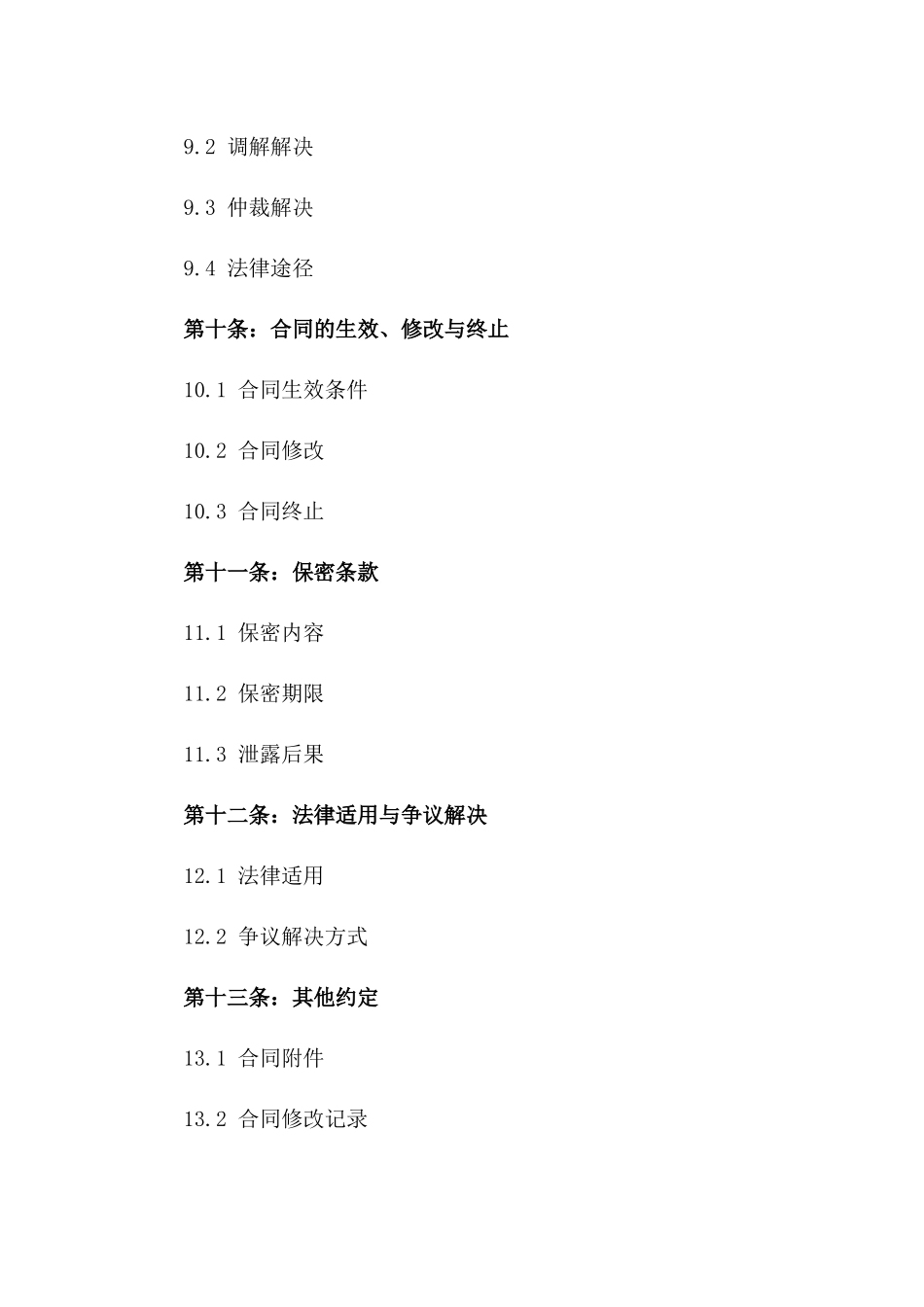 9.2 调解解决

9.3 仲裁解决

9.4 法律途径

第十条：合同的生效、修改与终止

10.1 合同生效条件

10.2 合同修改

10.3 合同终止

第十一条：保密条款

11.1 保密内容

11.2 保密期限

11.3 泄露后果

第十二条：法律适用与争议解决

12.1 法律适用

12.2 争议解决方式

第十三条：其他约定

13.1 合同附件

13.2 合同修改记录